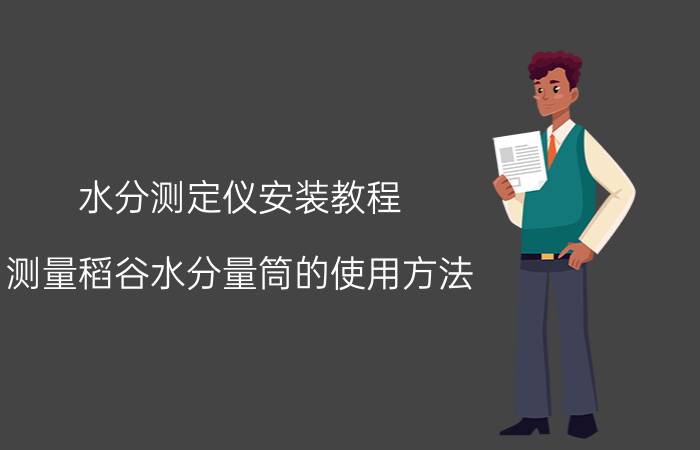 水分测定仪安装教程

测量稻谷水分量筒的使用方法